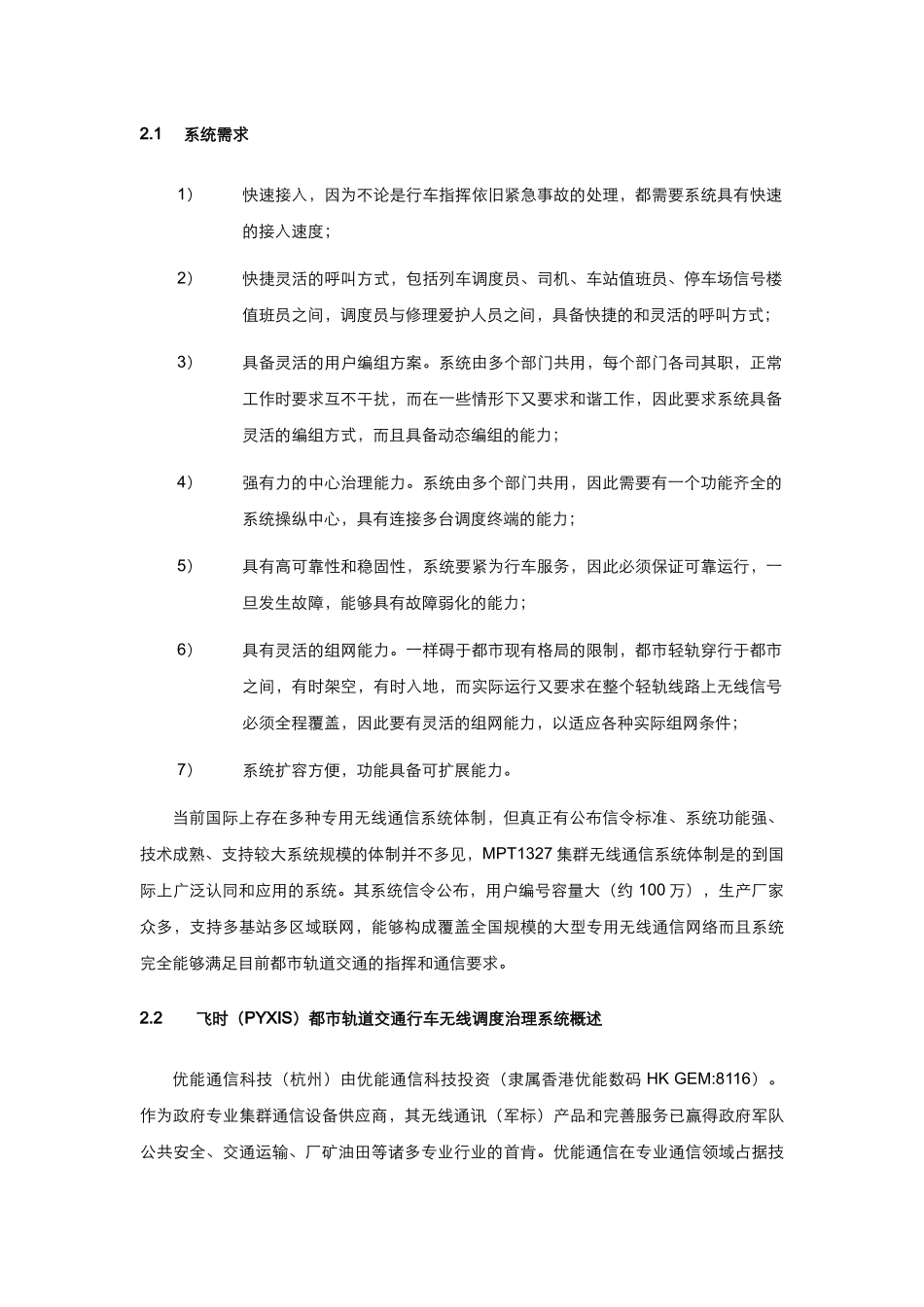 2.1 系统需求

1） 快速接入，因为不论是行车指挥依旧紧急事故的处理，都需要系统具有快速的接入速度；

2） 快捷灵活的呼叫方式，包括列车调度员、司机、车站值班员、停车场信号楼值班员之间，调度员与修理爱护人员之间，具备快捷的和灵活的呼叫方式；

3） 具备灵活的用户编组方案。系统由多个部门共用，每个部门各司其职，正常工作时要求互不干扰，而在一些情形下又要求和谐工作，因此要求系统具备灵活的编组方式，而且具备动态编组的能力；

4） 强有力的中心治理能力。系统由多个部门共用，因此需要有一个功能齐全的系统操纵中心，具有连接多台调度终端的能力；

5） 具有高可靠性和稳固性，系统要紧为行车服务，因此必须保证可靠运行，一旦发生故障，能够具有故障弱化的能力；

6） 具有灵活的组网能力。一样碍于都市现有格局的限制，都市轻轨穿行于都市之间，有时架空，有时入地，而实际运行又要求在整个轻轨线路上无线信号必须全程覆盖，因此要有灵活的组网能力，以适应各种实际组网条件；

7） 系统扩容方便，功能具备可扩展能力。

当前国际上存在多种专用无线通信系统体制，但真正有公布信令标准、系统功能强、技术成熟、支持较大系统规模的体制并不多见，MPT1327 集群无线通信系统体制是的到国际上广泛认同和应用的系统。其系统信令公布，用户编号容量大（约 100 万），生产厂家众多，支持多基站多区域联网，能够构成覆盖全国规模的大型专用无线通信网络而且系统完全能够满足目前都市轨道交通的指挥和通信要求。

2.2 飞时（PYXIS）都市轨道交通行车无线调度治理系统概述

优能通信科技（杭州）由优能通信科技投资（隶属香港优能数码 HK GEM:8116）。作为政府专业集群通信设备供应商，其无线通讯（军标）产品和完善服务已赢得政府军队公共安全、交通运输、厂矿油田等诸多专业行业的首肯。优能通信在专业通信领域占据技